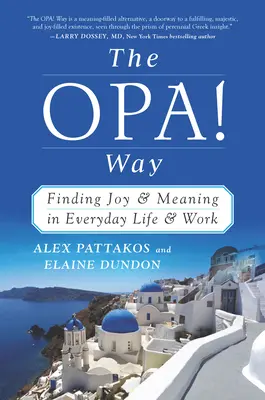 "The OPA! Way is a meaning-filled alternative, a doorway to a fulfilling, majestic, and joy-filled existence, seen through the prism of perennial Greek insight."
—LARRY DOSSEY, MD, New York Times bestselling author

The OPA! Way

Finding Joy & Meaning in Everyday Life & Work

ALEX PATTAKOS and ELAINE DUNDON